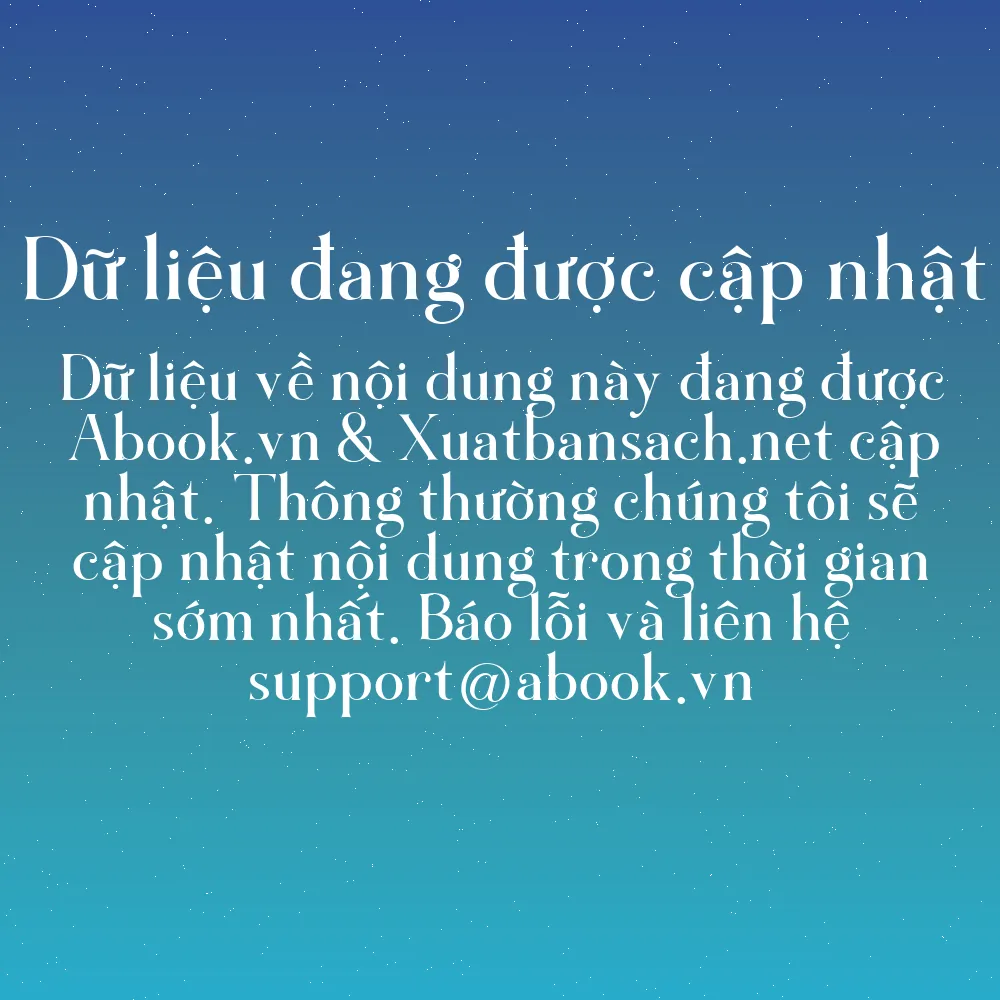 Dữ liệu đang được cập nhật

Dữ liệu về nội dung này đang được Abook.vn & Xuatbansach.net cập nhật. Thông thường chúng tôi sẽ cập nhật nội dung trong thời gian sớm nhất. Báo lỗi và liên hệ support@abook.vn